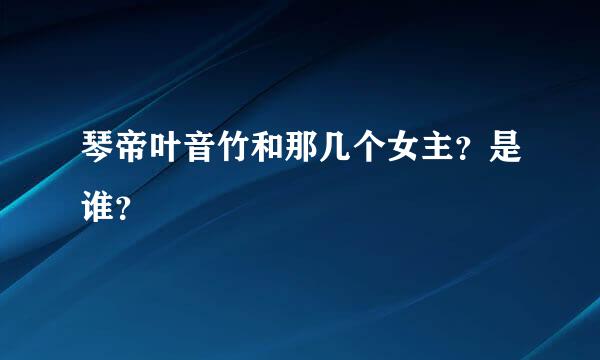 琴帝叶音竹和那几个女主？是谁？